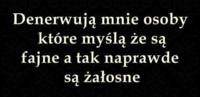 Denerwują mnie osoby które myślą że są fajne a tak naprawde są żałosne